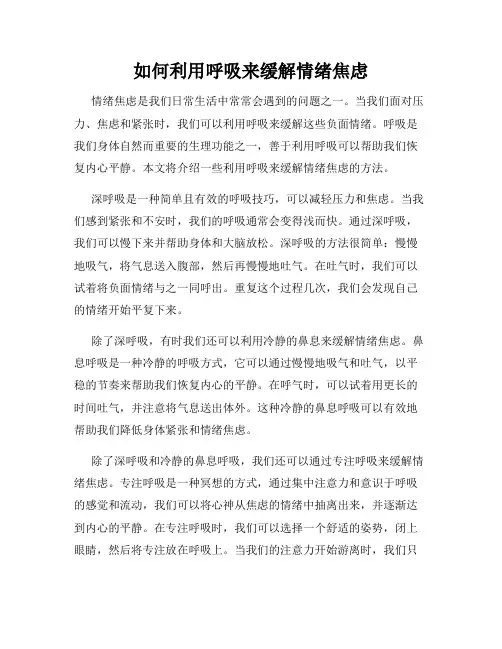 如何利用呼吸来缓解情绪焦虑

情绪焦虑是我们日常生活中常常会遇到的问题之一。当我们面对压力、焦虑和紧张时，我们可以利用呼吸来缓解这些负面情绪。呼吸是我们身体自然而重要的生理功能之一，善于利用呼吸可以帮助我们恢复内心平静。本文将介绍一些利用呼吸来缓解情绪焦虑的方法。

深呼吸是一种简单且有效的呼吸技巧，可以减轻压力和焦虑。当我们感到紧张和不安时，我们的呼吸通常会变得浅而快。通过深呼吸，我们可以慢下来并帮助身体和大脑放松。深呼吸的方法很简单：慢慢地吸气，将气息送入腹部，然后再慢慢地吐气。在吐气时，我们可以试着将负面情绪与之一同呼出。重复这个过程几次，我们会发现自己的情绪开始平复下来。

除了深呼吸，有时我们还可以利用冷静的鼻息来缓解情绪焦虑。鼻息呼吸是一种冷静的呼吸方式，它可以通过慢慢地吸气和吐气，以平稳的节奏来帮助我们恢复内心的平静。在呼气时，可以试着用更长的时间吐气，并注意将气息送出体外。这种冷静的鼻息呼吸可以有效地帮助我们降低身体紧张和情绪焦虑。

除了深呼吸和冷静的鼻息呼吸，我们还可以通过专注呼吸来缓解情绪焦虑。专注呼吸是一种冥想的方式，通过集中注意力和意识于呼吸的感觉和流动，我们可以将心神从焦虑的情绪中抽离出来，并逐渐达到内心的平静。在专注呼吸时，我们可以选择一个舒适的姿势，闭上眼睛，然后将专注放在呼吸上。当我们的注意力开始游离时，我们只